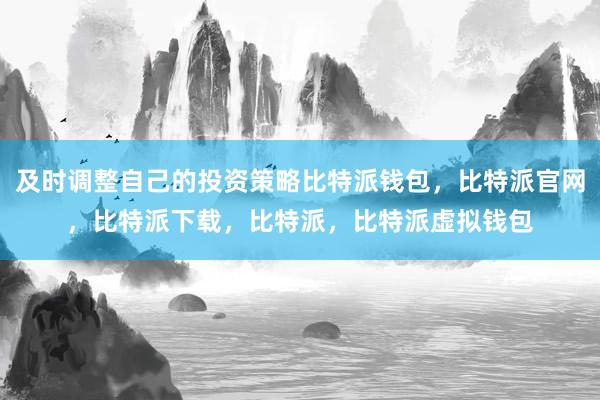 及时调整自己的投资策略比特派钱包，比特派官网，比特派下载，比特派，比特派虚拟钱包